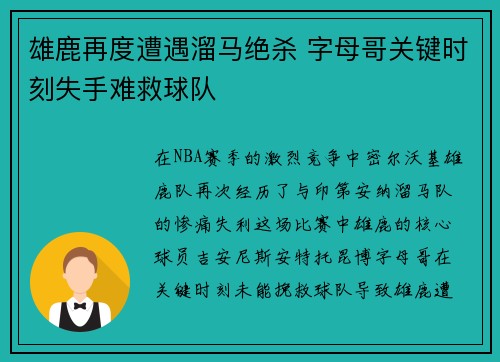 雄鹿再度遭遇溜马绝杀 字母哥关键时刻失手难救球队

在NBA赛季的激烈竞争中密尔沃基雄鹿队再次经历了与印第安纳溜马队的惨痛失利这场比赛中雄鹿的核心球员吉安尼斯安特托昆博字母哥在关键时刻未能挽救球队导致雄鹿遭